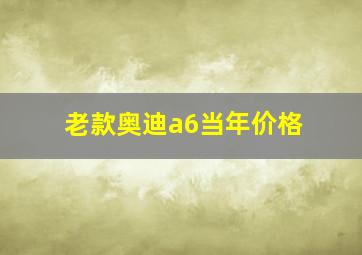 老款奥迪a6当年价格